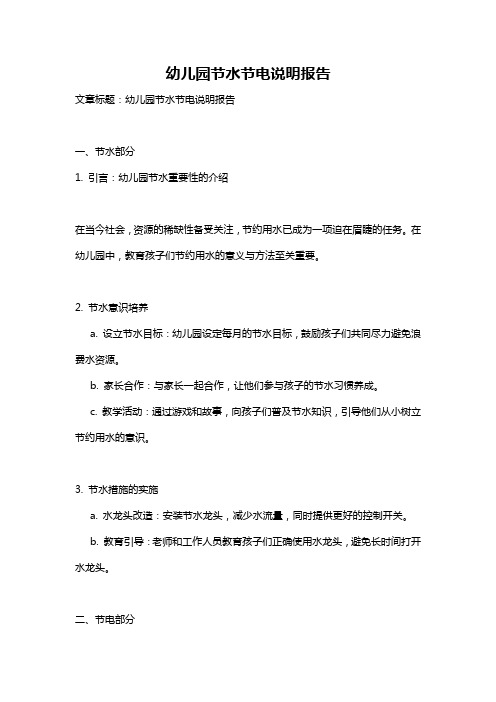 幼儿园节水节电说明报告

文章标题：幼儿园节水节电说明报告

一、节水部分

1. 引言：幼儿园节水重要性的介绍

在当今社会，资源的稀缺性备受关注，节约用水已成为一项迫在眉睫的任务。在幼儿园中，教育孩子们节约用水的意义与方法至关重要。

2. 节水意识培养

a. 设立节水目标：幼儿园设定每月的节水目标，鼓励孩子们共同尽力避免浪费水资源。

b. 家长合作：与家长一起合作，让他们参与孩子的节水习惯养成。

c. 教学活动：通过游戏和故事，向孩子们普及节水知识，引导他们从小树立节约用水的意识。

3. 节水措施的实施

a. 水龙头改造：安装节水龙头，减少水流量，同时提供更好的控制开关。

b. 教育引导：老师和工作人员教育孩子们正确使用水龙头，避免长时间打开水龙头。

二、节电部分